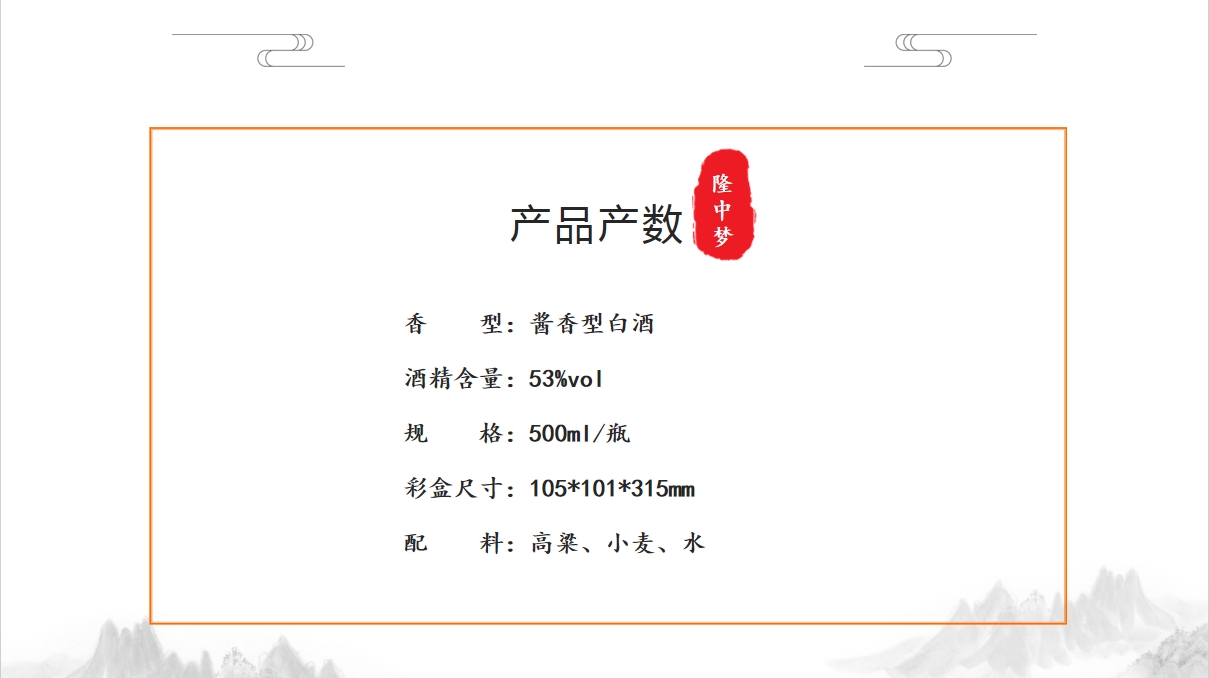 产品产数

隆中梦

香　　型：酱香型白酒

酒精含量：53%vol

规　　格：500ml/瓶

彩盒尺寸：105*101*315mm

配　　料：高粱、小麦、水